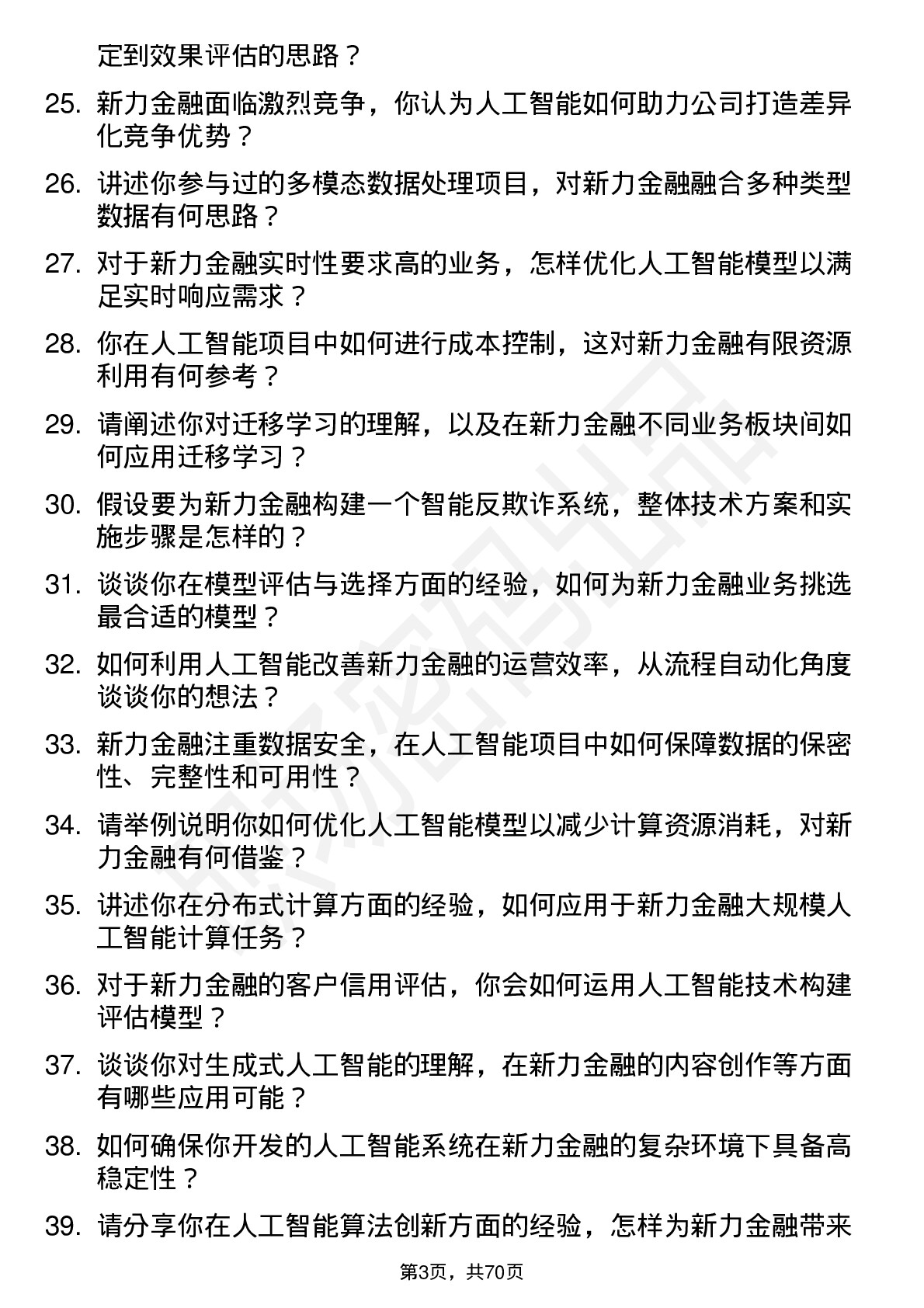 定到效果评估的思路？

25. 新力金融面临激烈竞争，你认为人工智能如何助力公司打造差异化竞争优势？

26. 讲述你参与过的多模态数据处理项目，对新力金融融合多种类型数据有何思路？

27. 对于新力金融实时性要求高的业务，怎样优化人工智能模型以满足实时响应需求？

28. 你在人工智能项目中如何进行成本控制，这对新力金融有限资源利用有何参考？

29. 请阐述你对迁移学习的理解，以及在新力金融不同业务板块间如何应用迁移学习？

30. 假设要为新力金融构建一个智能反欺诈系统，整体技术方案和实施步骤是怎样的？

31. 谈谈你在模型评估与选择方面的经验，如何为新力金融业务挑选最合适的模型？

32. 如何利用人工智能改善新力金融的运营效率，从流程自动化角度谈谈你的想法？

33. 新力金融注重数据安全，在人工智能项目中如何保障数据的保密性、完整性和可用性？

34. 请举例说明你如何优化人工智能模型以减少计算资源消耗，对新力金融有何借鉴？

35. 讲述你在分布式计算方面的经验，如何应用于新力金融大规模人工智能计算任务？

36. 对于新力金融的客户信用评估，你会如何运用人工智能技术构建评估模型？

37. 谈谈你对生成式人工智能的理解，在新力金融的内容创作等方面有哪些应用可能？

38. 如何确保你开发的人工智能系统在新力金融的复杂环境下具备高稳定性？

39. 请分享你在人工智能算法创新方面的经验，怎样为新力金融带来

第3页，共70页